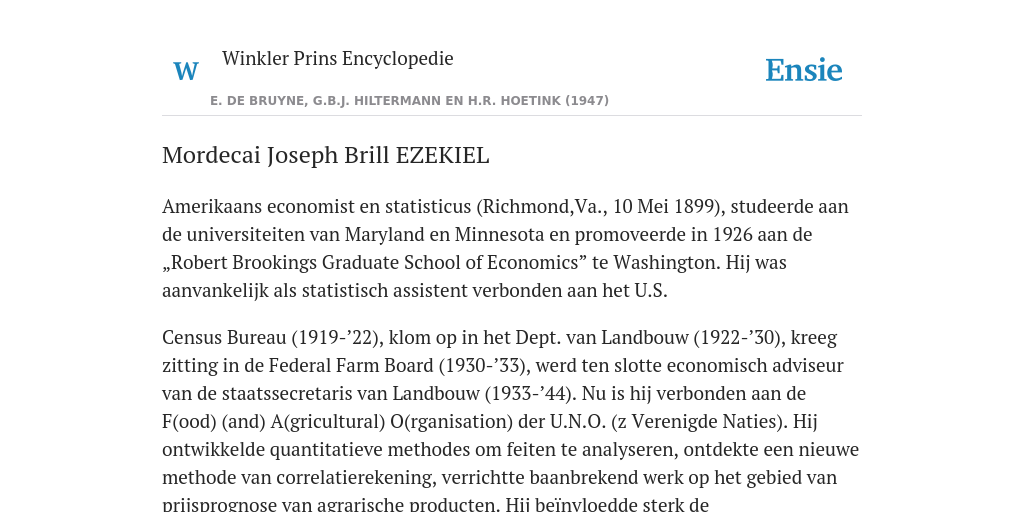 W

Winkler Prins Encyclopedie

Ensie

E. DE BRUYNE, G.B.J. HILTERMANN EN H.R. HOETINK (1947)

Mordecai Joseph Brill EZEKIEL

Amerikaans economist en statisticus (Richmond,Va., 10 Mei 1899), studeerde aan de universiteiten van Maryland en Minnesota en promoveerde in 1926 aan de „Robert Brookings Graduate School of Economics” te Washington. Hij was aanvankelijk als statistisch assistent verbonden aan het U.S.

Census Bureau (1919-’22), klom op in het Dept. van Landbouw (1922-’30), kreeg zitting in de Federal Farm Board (1930-’33), werd ten slotte economisch adviseur van de staatssecretaris van Landbouw (1933-’44). Nu is hij verbonden aan de F(ood) (and) A(gricultural) O(rganisation) der U.N.O. (z Verenigde Naties). Hij ontwikkelde quantitatieve methodes om feiten te analyseren, ontdekte een nieuwe methode van correlatierekening, verrichtte baanbrekend werk op het gebied van prijsprognose van agrarische producten. Hij beïnvloedde sterk de